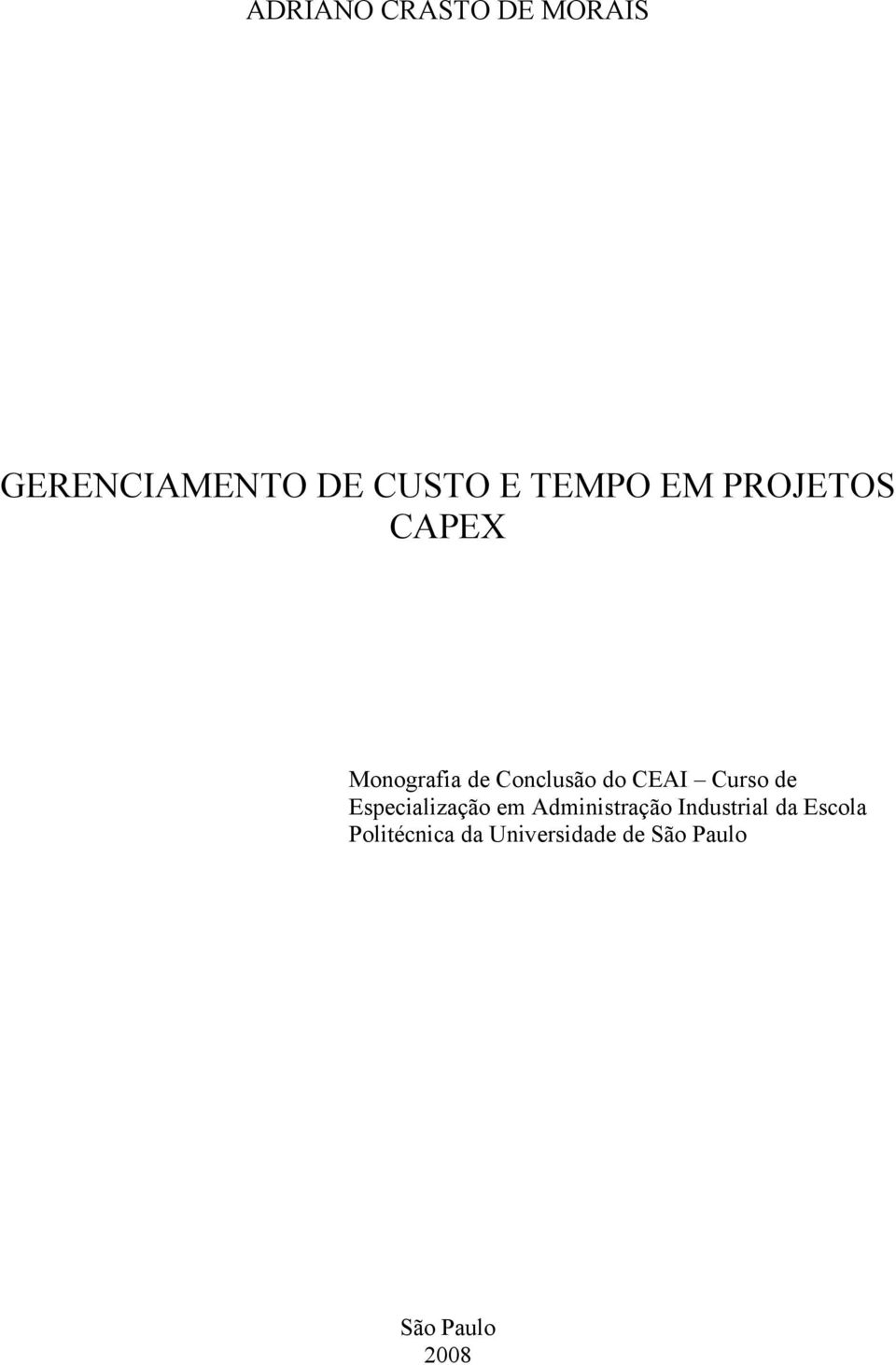 ADRIANO CRASTO DE MORAIS

GERENCIAMENTO DE CUSTO E TEMPO EM PROJETOS CAPEX

Monografia de Conclusão do CEAI – Curso de Especialização em Administração Industrial da Escola Politécnica da Universidade de São Paulo

São Paulo
2008